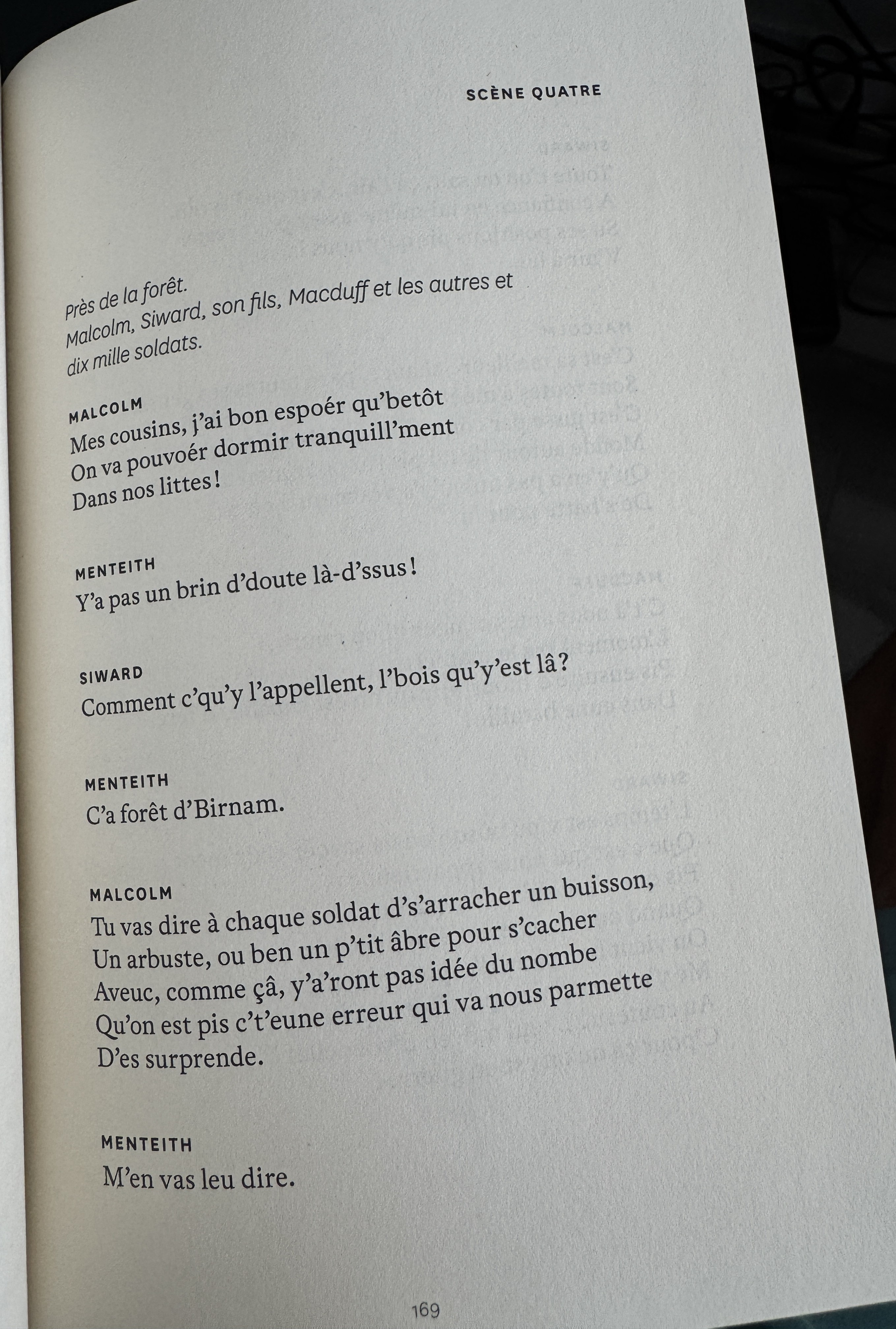 SCÈNE QUATRE

Près de la forêt.
Malcolm, Siward, son fils, Macduff et les autres et dix mille soldats.

MALCOLM
Mes cousins, j'ai bon espoér qu'betôt
On va pouvoér dormir tranquill'ment
Dans nos littes !

MENTEITH
Y'a pas un brin d'doute là-d'ssus !

SIWARD
Comment c'qu'y l'appellent, l'bois qu'y'est lâ ?

MENTEITH
C'a forêt d'Birnam.

MALCOLM
Tu vas dire à chaque soldat d's'arracher un buisson,
Un arbuste, ou ben un p'tit âbre pour s'cacher
Aveuc, comme çâ, y'a'ront pas idée du nombe
Qu'on est pis c't'eune erreur qui va nous parmette
D'es surprende.

MENTEITH
M'en vas leu dire.

169